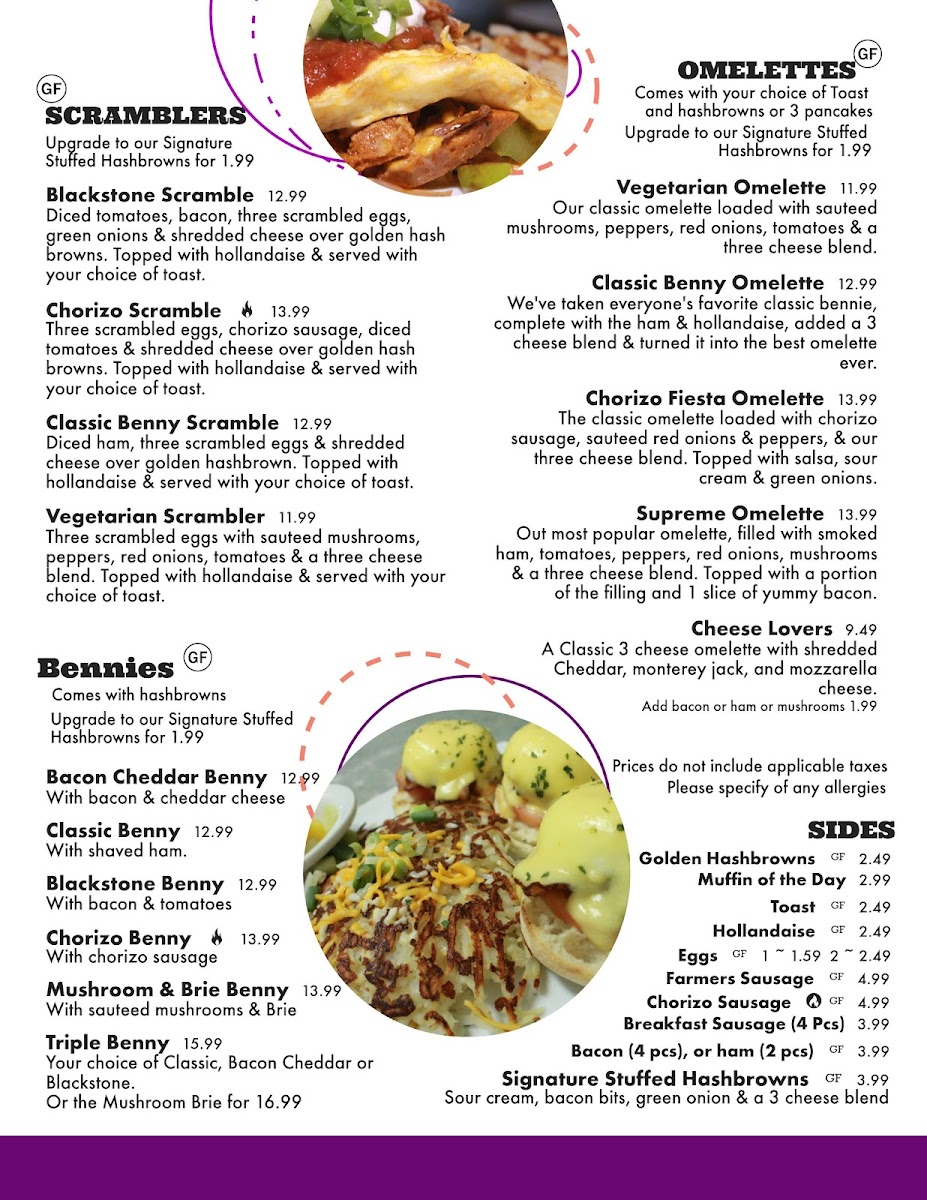 GF
SCRAMBLERS
Upgrade to our Signature Stuffed Hashbrowns for 1.99

Blackstone Scramble 12.99
Diced tomatoes, bacon, three scrambled eggs, green onions & shredded cheese over golden hash browns. Topped with hollandaise & served with your choice of toast.

Chorizo Scramble 13.99
Three scrambled eggs, chorizo sausage, diced tomatoes & shredded cheese over golden hash browns. Topped with hollandaise & served with your choice of toast.

Classic Benny Scramble 12.99
Diced ham, three scrambled eggs & shredded cheese over golden hashbrown. Topped with hollandaise & served with your choice of toast.

Vegetarian Scrambler 11.99
Three scrambled eggs with sauteed mushrooms, peppers, red onions, tomatoes & a three cheese blend. Topped with hollandaise & served with your choice of toast.

Bennies GF
Comes with hashbrowns
Upgrade to our Signature Stuffed Hashbrowns for 1.99

Bacon Cheddar Benny 12.99
With bacon & cheddar cheese

Classic Benny 12.99
With shaved ham.

Blackstone Benny 12.99
With bacon & tomatoes

Chorizo Benny 13.99
With chorizo sausage

Mushroom & Brie Benny 13.99
With sauteed mushrooms & Brie

Triple Benny 15.99
Your choice of Classic, Bacon Cheddar or Blackstone.
Or the Mushroom Brie for 16.99

OMELETTES GF
Comes with your choice of Toast and hashbrowns or 3 pancakes
Upgrade to our Signature Stuffed Hashbrowns for 1.99

Vegetarian Omelette 11.99
Our classic omelette loaded with sauteed mushrooms, peppers, red onions, tomatoes & a three cheese blend.

Classic Benny Omelette 12.99
We've taken everyone's favorite classic bennie, complete with the ham & hollandaise, added a 3 cheese blend & turned it into the best omelette ever.

Chorizo Fiesta Omelette 13.99
The classic omelette loaded with chorizo sausage, sauteed red onions & peppers, & our three cheese blend. Topped with salsa, sour cream & green onions.

Supreme Omelette 13.99
Out most popular omelette, filled with smoked ham, tomatoes, peppers, red onions, mushrooms & a three cheese blend. Topped with a portion of the filling and 1 slice of yummy bacon.

Cheese Lovers 9.49
A Classic 3 cheese omelette with shredded Cheddar, monterey jack, and mozzarella cheese.
Add bacon or ham or mushrooms 1.99

Prices do not include applicable taxes
Please specify of any allergies

SIDES
Golden Hashbrowns GF 2.49
Muffin of the Day 2.99
Toast GF 2.49
Hollandaise GF 2.49
Eggs GF 1 ~ 1.59 2 ~ 2.49
Farmers Sausage GF 4.99
Chorizo Sausage GF 4.99
Breakfast Sausage (4 Pcs) 3.99
Bacon (4 pcs), or ham (2 pcs) GF 3.99
Signature Stuffed Hashbrowns GF 3.99
Sour cream, bacon bits, green onion & a 3 cheese blend